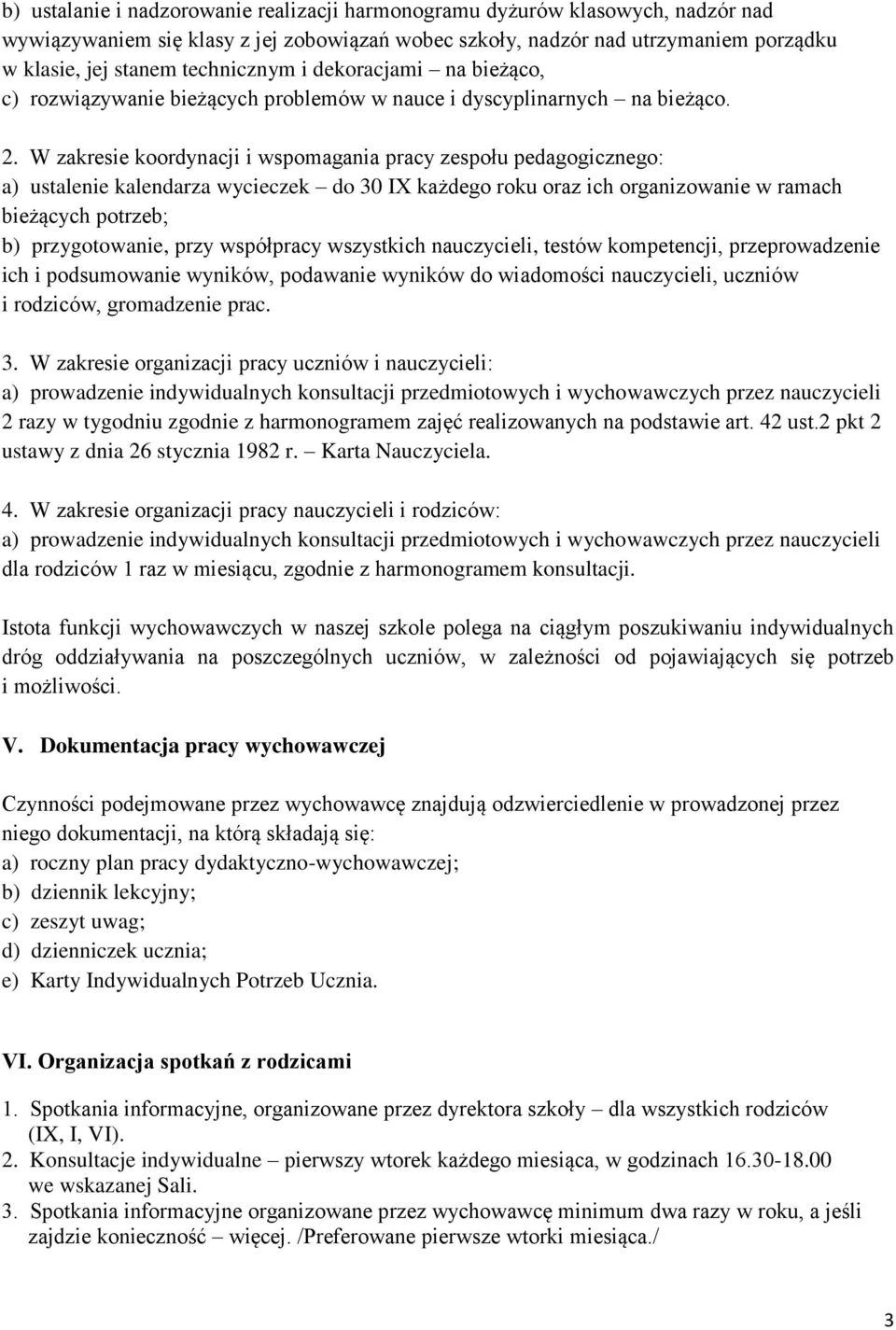 b) ustalanie i nadzorowanie realizacji harmonogramu dyżurów klasowych, nadzór nad wywiązywaniem się klasy z jej zobowiązań wobec szkoły, nadzór nad utrzymaniem porządku w klasie, jej stanem technicznym i dekoracjami – na bieżąco,
c) rozwiązywanie bieżących problemów w nauce i dyscyplinarnych – na bieżąco.

2. W zakresie koordynacji i wspomagania pracy zespołu pedagogicznego:
a) ustalenie kalendarza wycieczek – do 30 IX każdego roku oraz ich organizowanie w ramach bieżących potrzeb;
b) przygotowanie, przy współpracy wszystkich nauczycieli, testów kompetencji, przeprowadzenie ich i podsumowanie wyników, podawanie wyników do wiadomości nauczycieli, uczniów i rodziców, gromadzenie prac.

3. W zakresie organizacji pracy uczniów i nauczycieli:
a) prowadzenie indywidualnych konsultacji przedmiotowych i wychowawczych przez nauczycieli 2 razy w tygodniu zgodnie z harmonogramem zajęć realizowanych na podstawie art. 42 ust.2 pkt 2 ustawy z dnia 26 stycznia 1982 r. – Karta Nauczyciela.

4. W zakresie organizacji pracy nauczycieli i rodziców:
a) prowadzenie indywidualnych konsultacji przedmiotowych i wychowawczych przez nauczycieli dla rodziców 1 raz w miesiącu, zgodnie z harmonogramem konsultacji.

Istota funkcji wychowawczych w naszej szkole polega na ciągłym poszukiwaniu indywidualnych dróg oddziaływania na poszczególnych uczniów, w zależności od pojawiających się potrzeb i możliwości.

V. Dokumentacja pracy wychowawczej

Czynności podejmowane przez wychowawcę znajdują odzwierciedlenie w prowadzonej przez niego dokumentacji, na którą składają się:
a) roczny plan pracy dydaktyczno-wychowawczej;
b) dziennik lekcyjny;
c) zeszyt uwag;
d) dzienniczek ucznia;
e) Karty Indywidualnych Potrzeb Ucznia.

VI. Organizacja spotkań z rodzicami

1. Spotkania informacyjne, organizowane przez dyrektora szkoły – dla wszystkich rodziców (IX, I, VI).
2. Konsultacje indywidualne – pierwszy wtorek każdego miesiąca, w godzinach 16.30-18.00 we wskazanej Sali.
3. Spotkania informacyjne organizowane przez wychowawcę minimum dwa razy w roku, a jeśli zajdzie konieczność – więcej. /Preferowane pierwsze wtorki miesiąca./

3